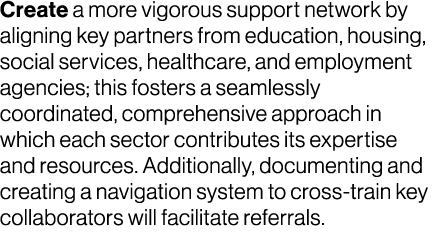 Create a more vigorous support network by aligning key partners from education, housing, social services, healthcare, and employment agencies; this fosters a seamlessly coordinated, comprehensive approach in which each sector contributes its expertise and resources. Additionally, documenting and creating a navigation system to cross-train key collaborators will facilitate referrals.